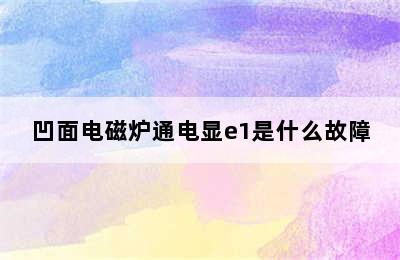 凹面电磁炉通电显e1是什么故障